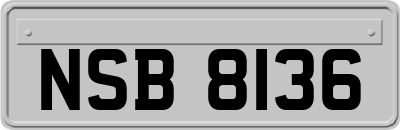 NSB 8136